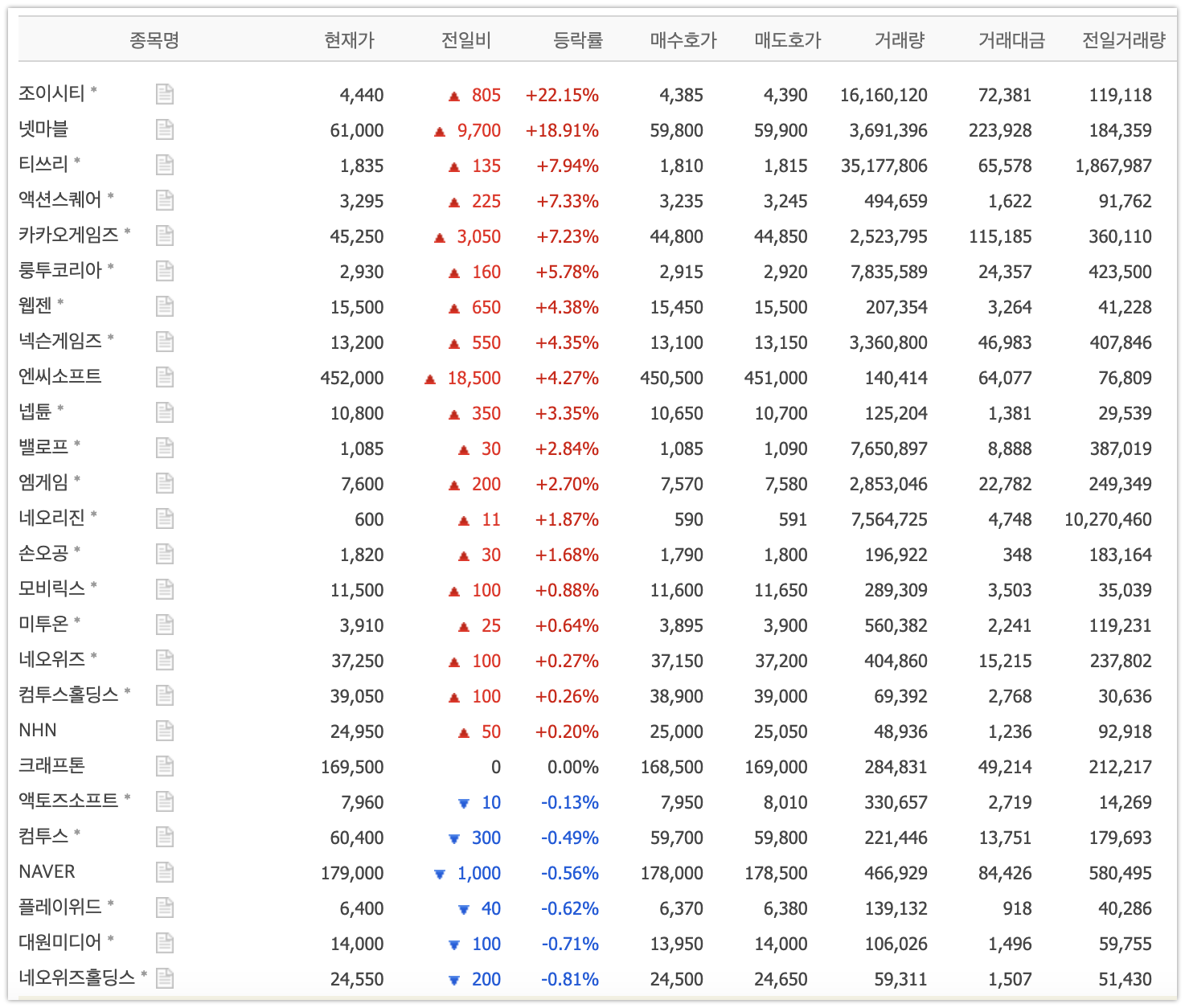 | 종목명 | 현재가 | 전일비 | 등락률 | 매수호가 | 매도호가 | 거래량 | 거래대금 | 전일거래량 |
|---|---|---|---|---|---|---|---|---|
| 조이시티 * | 4,440 | ▲ 805 | +22.15% | 4,385 | 4,390 | 16,160,120 | 72,381 | 119,118 |
| 넷마블 | 61,000 | ▲ 9,700 | +18.91% | 59,800 | 59,900 | 3,691,396 | 223,928 | 184,359 |
| 티쓰리 * | 1,835 | ▲ 135 | +7.94% | 1,810 | 1,815 | 35,177,806 | 65,578 | 1,867,987 |
| 액션스퀘어 * | 3,295 | ▲ 225 | +7.33% | 3,235 | 3,245 | 494,659 | 1,622 | 91,762 |
| 카카오게임즈 * | 45,250 | ▲ 3,050 | +7.23% | 44,800 | 44,850 | 2,523,795 | 115,185 | 360,110 |
| 룽투코리아 * | 2,930 | ▲ 160 | +5.78% | 2,915 | 2,920 | 7,835,589 | 24,357 | 423,500 |
| 웹젠 * | 15,500 | ▲ 650 | +4.38% | 15,450 | 15,500 | 207,354 | 3,264 | 41,228 |
| 넥슨게임즈 * | 13,200 | ▲ 550 | +4.35% | 13,100 | 13,150 | 3,360,800 | 46,983 | 407,846 |
| 엔씨소프트 | 452,000 | ▲ 18,500 | +4.27% | 450,500 | 451,000 | 140,414 | 64,077 | 76,809 |
| 넵튠 * | 10,800 | ▲ 350 | +3.35% | 10,650 | 10,700 | 125,204 | 1,381 | 29,539 |
| 밸로프 * | 1,085 | ▲ 30 | +2.84% | 1,085 | 1,090 | 7,650,897 | 8,888 | 387,019 |
| 엠게임 * | 7,600 | ▲ 200 | +2.70% | 7,570 | 7,580 | 2,853,046 | 22,782 | 249,349 |
| 네오리진 * | 600 | ▲ 11 | +1.87% | 590 | 591 | 7,564,725 | 4,748 | 10,270,460 |
| 손오공 * | 1,820 | ▲ 30 | +1.68% | 1,790 | 1,800 | 196,922 | 348 | 183,164 |
| 모비릭스 * | 11,500 | ▲ 100 | +0.88% | 11,600 | 11,650 | 289,309 | 3,503 | 35,039 |
| 미투온 * | 3,910 | ▲ 25 | +0.64% | 3,895 | 3,900 | 560,382 | 2,241 | 119,231 |
| 네오위즈 * | 37,250 | ▲ 100 | +0.27% | 37,150 | 37,200 | 404,860 | 15,215 | 237,802 |
| 컴투스홀딩스 * | 39,050 | ▲ 100 | +0.26% | 38,900 | 39,000 | 69,392 | 2,768 | 30,636 |
| NHN | 24,950 | ▲ 50 | +0.20% | 25,000 | 25,050 | 48,936 | 1,236 | 92,918 |
| 크래프톤 | 169,500 | 0 | 0.00% | 168,500 | 169,000 | 284,831 | 49,214 | 212,217 |
| 액토즈소프트 * | 7,960 | ▼ 10 | -0.13% | 7,950 | 8,010 | 330,657 | 2,719 | 14,269 |
| 컴투스 * | 60,400 | ▼ 300 | -0.49% | 59,700 | 59,800 | 221,446 | 13,751 | 179,693 |
| NAVER | 179,000 | ▼ 1,000 | -0.56% | 178,000 | 178,500 | 466,929 | 84,426 | 580,495 |
| 플레이위드 * | 6,400 | ▼ 40 | -0.62% | 6,370 | 6,380 | 139,132 | 918 | 40,286 |
| 대원미디어 * | 14,000 | ▼ 100 | -0.71% | 13,950 | 14,000 | 106,026 | 1,496 | 59,755 |
| 네오위즈홀딩스 * | 24,550 | ▼ 200 | -0.81% | 24,500 | 24,650 | 59,311 | 1,507 | 51,430 |